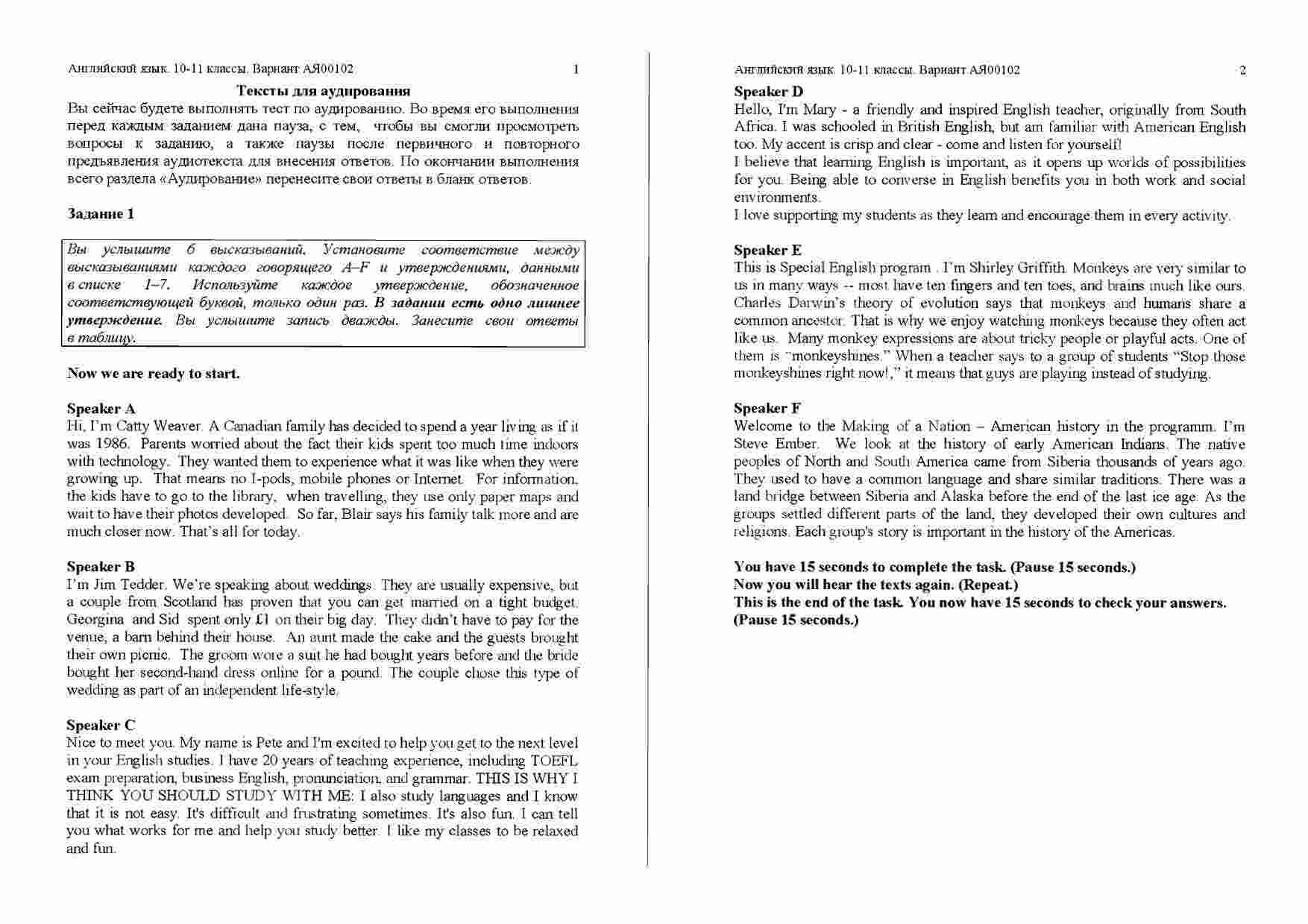 Английский язык. 10-11 классы. Вариант АЯ00102 1

Тексты для аудирования

Вы сейчас будете выполнять тест по аудированию. Во время его выполнения перед каждым заданием дана пауза, с тем, чтобы вы смогли просмотреть вопросы к заданию, а также паузы после первичного и повторного предъявления аудиотекста для внесения ответов. По окончании выполнения всего раздела «Аудирование» перенесите свои ответы в бланк ответов.

Задание 1

Вы услышите 6 высказываний. Установите соответствие между высказываниями каждого говорящего A–F и утверждениями, данными в списке 1–7. Используйте каждое утверждение, обозначенное соответствующей буквой, только один раз. В задании есть одно лишнее утверждение. Вы услышите запись дважды. Занесите свои ответы в таблицу.

Now we are ready to start.

Speaker A
Hi, I'm Catty Weaver. A Canadian family has decided to spend a year living as if it was 1986. Parents worried about the fact their kids spent too much time indoors with technology. They wanted them to experience what it was like when they were growing up. That means no I-pods, mobile phones or Internet. For information, the kids have to go to the library, when travelling, they use only paper maps and wait to have their photos developed. So far, Blair says his family talk more and are much closer now. That's all for today.

Speaker B
I'm Jim Tedder. We're speaking about weddings. They are usually expensive, but a couple from Scotland has proven that you can get married on a tight budget. Georgina and Sid spent only £1 on their big day. They didn't have to pay for the venue, a barn behind their house. An aunt made the cake and the guests brought their own picnic. The groom wore a suit he had bought years before and the bride bought her second-hand dress online for a pound. The couple chose this type of wedding as part of an independent life-style.

Speaker C
Nice to meet you. My name is Pete and I'm excited to help you get to the next level in your English studies. I have 20 years of teaching experience, including TOEFL exam preparation, business English, pronunciation, and grammar. THIS IS WHY I THINK YOU SHOULD STUDY WITH ME: I also study languages and I know that it is not easy. It's difficult and frustrating sometimes. It's also fun. I can tell you what works for me and help you study better. I like my classes to be relaxed and fun.

Английский язык. 10-11 классы. Вариант АЯ00102 2

Speaker D
Hello, I'm Mary - a friendly and inspired English teacher, originally from South Africa. I was schooled in British English, but am familiar with American English too. My accent is crisp and clear - come and listen for yourself!
I believe that learning English is important, as it opens up worlds of possibilities for you. Being able to converse in English benefits you in both work and social environments.
I love supporting my students as they learn and encourage them in every activity.

Speaker E
This is Special English program . I'm Shirley Griffith. Monkeys are very similar to us in many ways -- most have ten fingers and ten toes, and brains much like ours. Charles Darwin's theory of evolution says that monkeys and humans share a common ancestor. That is why we enjoy watching monkeys because they often act like us. Many monkey expressions are about tricky people or playful acts. One of them is "monkeyshines." When a teacher says to a group of students "Stop those monkeyshines right now!," it means that guys are playing instead of studying.

Speaker F
Welcome to the Making of a Nation – American history in the programm. I'm Steve Ember. We look at the history of early American Indians. The native peoples of North and South America came from Siberia thousands of years ago. They used to have a common language and share similar traditions. There was a land bridge between Siberia and Alaska before the end of the last ice age. As the groups settled different parts of the land, they developed their own cultures and religions. Each group's story is important in the history of the Americas.

You have 15 seconds to complete the task. (Pause 15 seconds.)
Now you will hear the texts again. (Repeat.)
This is the end of the task. You now have 15 seconds to check your answers. (Pause 15 seconds.)